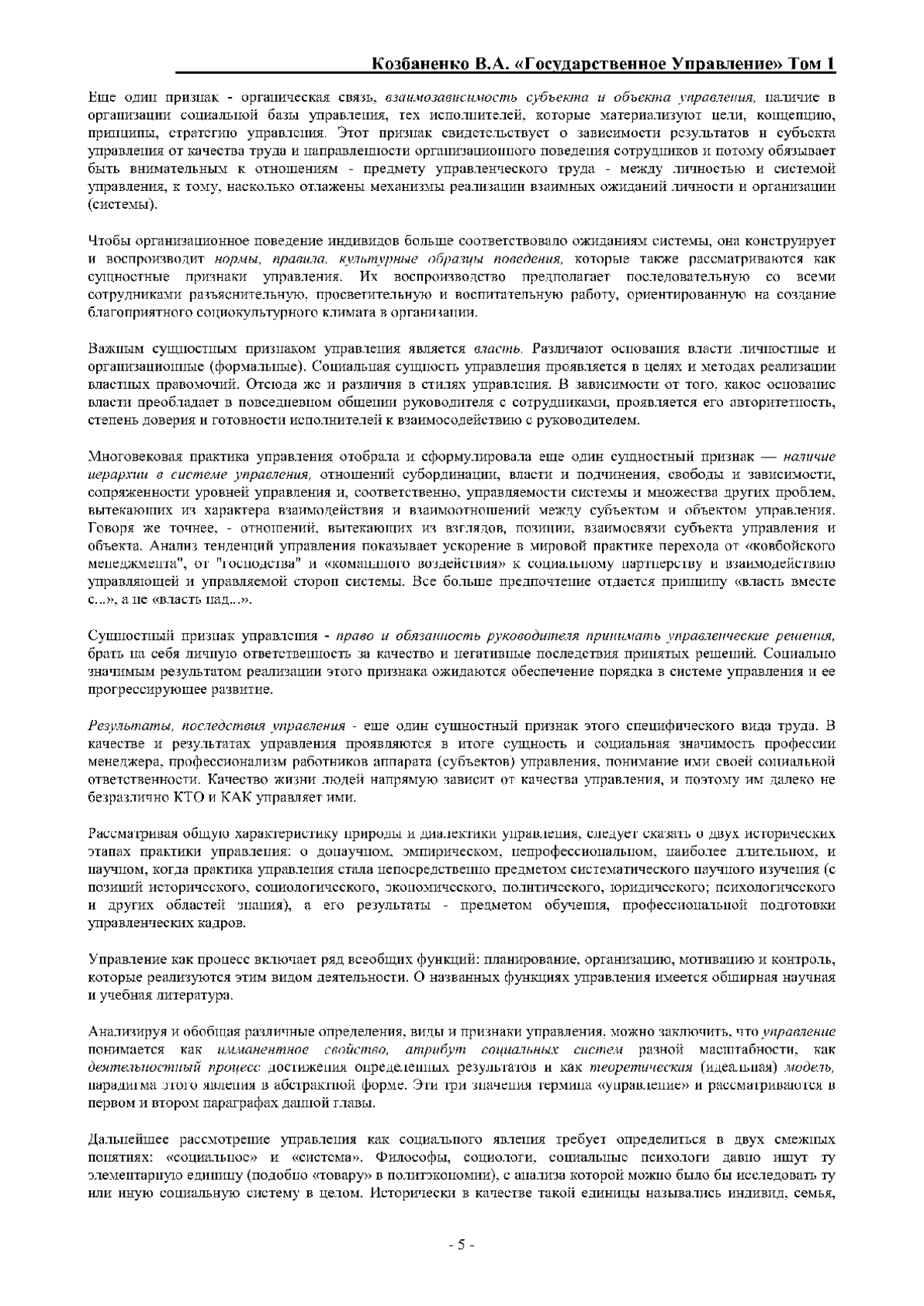 Козбаненко В.А. «Государственное Управление» Том 1

Еще один признак - органическая связь, взаимозависимость субъекта и объекта управления, наличие в организации социальной базы управления, тех исполнителей, которые материализуют цели, концепцию, принципы, стратегию управления. Этот признак свидетельствует о зависимости результатов и субъекта управления от качества труда и направленности организационного поведения сотрудников и потому обязывает быть внимательным к отношениям - предмету управленческого труда - между личностью и системой управления, к тому, насколько отлажены механизмы реализации взаимных ожиданий личности и организации (системы).

Чтобы организационное поведение индивидов больше соответствовало ожиданиям системы, она конструирует и воспроизводит нормы, правила, культурные образцы поведения, которые также рассматриваются как сущностные признаки управления. Их воспроизводство предполагает последовательную со всеми сотрудниками разъяснительную, просветительную и воспитательную работу, ориентированную на создание благоприятного социокультурного климата в организации.

Важным сущностным признаком управления является власть. Различают основания власти личностные и организационные (формальные). Социальная сущность управления проявляется в целях и методах реализации властных правомочий. Отсюда же и различия в стилях управления. В зависимости от того, какое основание власти преобладает в повседневном общении руководителя с сотрудниками, проявляется его авторитетность, степень доверия и готовности исполнителей к взаимосодействию с руководителем.

Многовековая практика управления отобрала и сформулировала еще один сущностный признак — наличие иерархии в системе управления, отношений субординации, власти и подчинения, свободы и зависимости, сопряженности уровней управления и, соответственно, управляемости системы и множества других проблем, вытекающих из характера взаимодействия и взаимоотношений между субъектом и объектом управления. Говоря же точнее, - отношений, вытекающих из взглядов, позиции, взаимосвязи субъекта управления и объекта. Анализ тенденций управления показывает ускорение в мировой практике перехода от «ковбойского менеджмента", от "господства" и «командного воздействия» к социальному партнерству и взаимодействию управляющей и управляемой сторон системы. Все больше предпочтение отдается принципу «власть вместе с...», а не «власть над...».

Сущностный признак управления - право и обязанность руководителя принимать управленческие решения, брать на себя личную ответственность за качество и негативные последствия принятых решений. Социально значимым результатом реализации этого признака ожидаются обеспечение порядка в системе управления и ее прогрессирующее развитие.

Результаты, последствия управления - еще один сущностный признак этого специфического вида труда. В качестве и результатах управления проявляются в итоге сущность и социальная значимость профессии менеджера, профессионализм работников аппарата (субъектов) управления, понимание ими своей социальной ответственности. Качество жизни людей напрямую зависит от качества управления, и поэтому им далеко не безразлично КТО и КАК управляет ими.

Рассматривая общую характеристику природы и диалектики управления, следует сказать о двух исторических этапах практики управления: о донаучном, эмпирическом, непрофессиональном, наиболее длительном, и научном, когда практика управления стала непосредственно предметом систематического научного изучения (с позиций исторического, социологического, экономического, политического, юридического, психологического и других областей знания), а его результаты - предметом обучения, профессиональной подготовки управленческих кадров.

Управление как процесс включает ряд всеобщих функций: планирование, организацию, мотивацию и контроль, которые реализуются этим видом деятельности. О названных функциях управления имеется обширная научная и учебная литература.

Анализируя и обобщая различные определения, виды и признаки управления, можно заключить, что управление понимается как имманентное свойство, атрибут социальных систем разной масштабности, как деятельностный процесс достижения определенных результатов и как теоретическая (идеальная) модель, парадигма этого явления в абстрактной форме. Эти три значения термина «управление» и рассматриваются в первом и втором параграфах данной главы.

Дальнейшее рассмотрение управления как социального явления требует определиться в двух смежных понятиях: «социальное» и «система». Философы, социологи, социальные психологи давно ищут ту элементарную единицу (подобно «товару» в политэкономии), с анализа которой можно было бы исследовать ту или иную социальную систему в целом. Исторически в качестве такой единицы назывались индивид, семья,

- 5 -